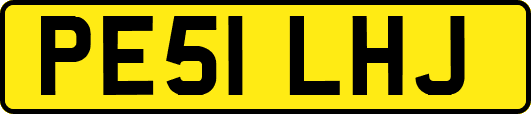 PE51 LHJ